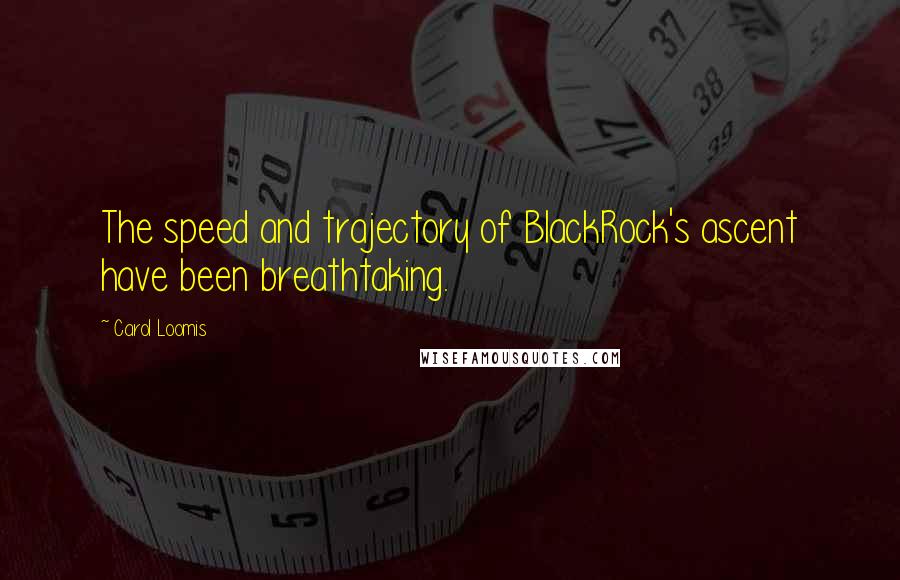 The speed and trajectory of BlackRock's ascent have been breathtaking.

~ Carol Loomis

WISEFAMOUSQUOTES.COM